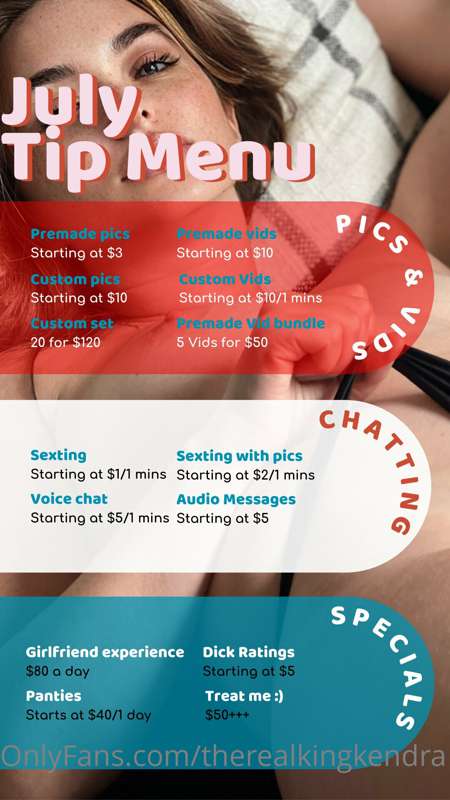 July
Tip Menu

PICS & VIDS

Premade pics
Starting at $3

Custom pics
Starting at $10

Custom set
20 for $120

Premade vids
Starting at $10

Custom Vids
Starting at $10/1 mins

Premade Vid bundle
5 Vids for $50

CHATTING

Sexting
Starting at $1/1 mins

Voice chat
Starting at $5/1 mins

Sexting with pics
Starting at $2/1 mins

Audio Messages
Starting at $5

SPECIALS

Girlfriend experience
$80 a day

Panties
Starts at $40/1 day

Dick Ratings
Starting at $5

Treat me :)
$50+++

OnlyFans.com/therealkingkendra